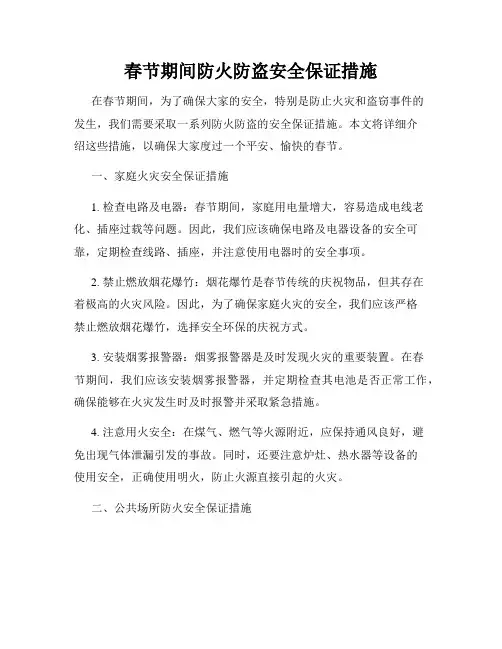 春节期间防火防盗安全保证措施

在春节期间，为了确保大家的安全，特别是防止火灾和盗窃事件的发生，我们需要采取一系列防火防盗的安全保证措施。本文将详细介绍这些措施，以确保大家度过一个平安、愉快的春节。

一、家庭火灾安全保证措施

1. 检查电路及电器：春节期间，家庭用电量增大，容易造成电线老化、插座过载等问题。因此，我们应该确保电路及电器设备的安全可靠，定期检查线路、插座，并注意使用电器时的安全事项。

2. 禁止燃放烟花爆竹：烟花爆竹是春节传统的庆祝物品，但其存在着极高的火灾风险。因此，为了确保家庭火灾的安全，我们应该严格禁止燃放烟花爆竹，选择安全环保的庆祝方式。

3. 安装烟雾报警器：烟雾报警器是及时发现火灾的重要装置。在春节期间，我们应该安装烟雾报警器，并定期检查其电池是否正常工作，确保能够在火灾发生时及时报警并采取紧急措施。

4. 注意用火安全：在煤气、燃气等火源附近，应保持通风良好，避免出现气体泄漏引发的事故。同时，还要注意炉灶、热水器等设备的使用安全，正确使用明火，防止火源直接引起的火灾。

二、公共场所防火安全保证措施